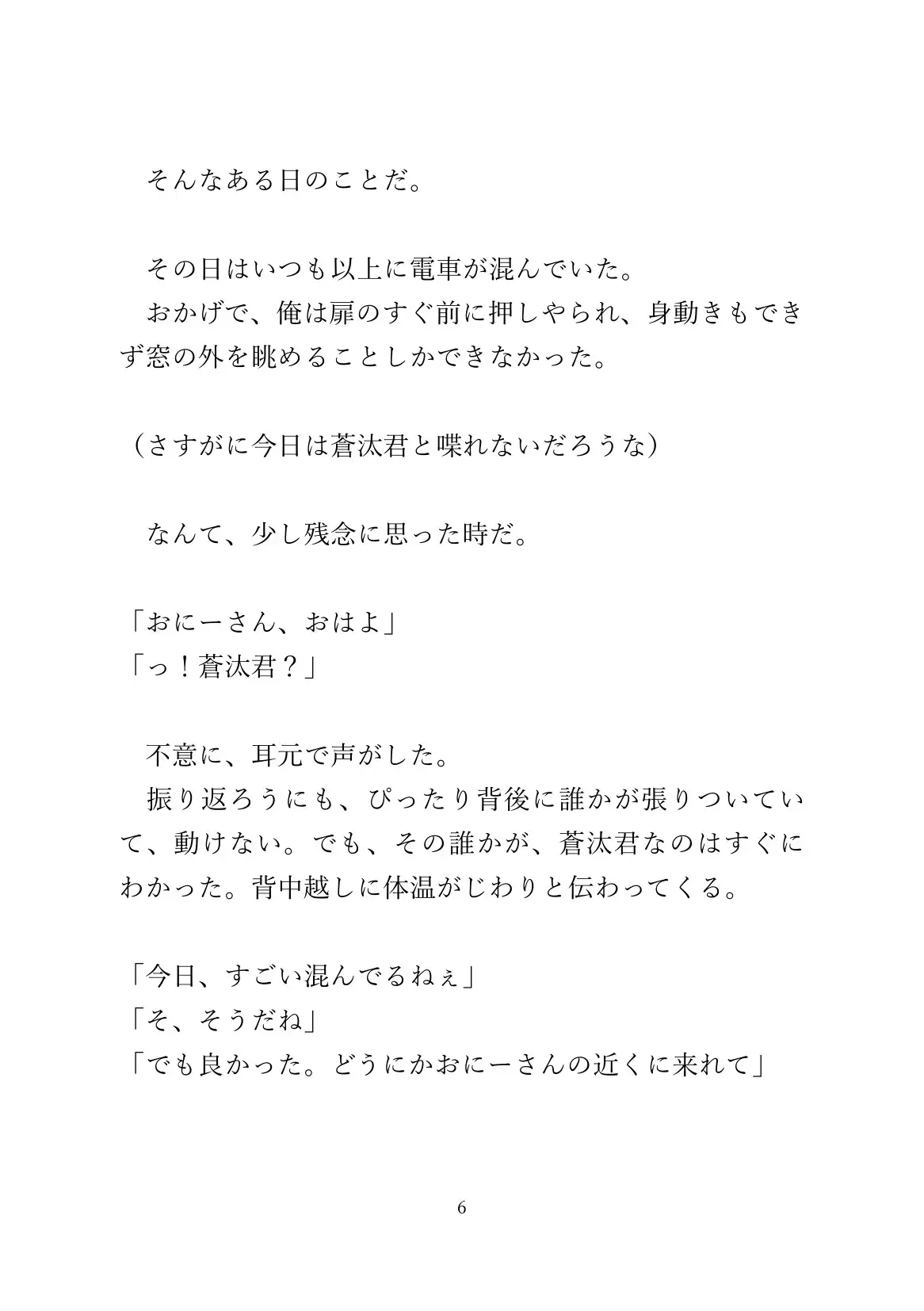 そんなある日のことだ。

その日はいつも以上に電車が混んでいた。
おかげで、俺は扉のすぐ前に押しやられ、身動きもできず窓の外を眺めることしかできなかった。

（さすがに今日は蒼汰君と喋れないだろうな）

なんて、少し残念に思った時だ。

「おにーさん、おはよ」
「っ！蒼汰君？」

不意に、耳元で声がした。
振り返ろうにも、ぴったり背後に誰かが張りついていて、動けない。でも、その誰かが、蒼汰君なのはすぐにわかった。背中越しに体温がじわりと伝わってくる。

「今日、すごい混んでるねぇ」
「そ、そうだね」
「でも良かった。どうにかおにーさんの近くに来れて」

6